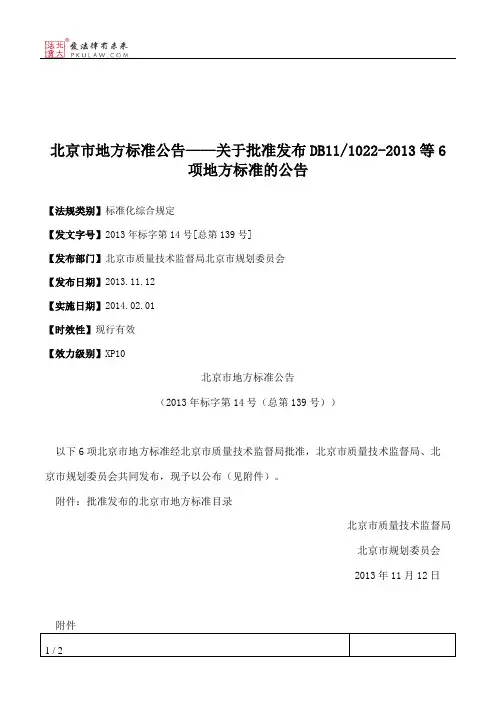 北大法宝 发法律有未来 PKULAW.COM

北京市地方标准公告——关于批准发布 DB11/1022-2013 等 6 项地方标准的公告

【法规类别】标准化综合规定

【发文字号】2013 年标字第 14 号[总第 139 号]

【发布部门】北京市质量技术监督局北京市规划委员会

【发布日期】2013.11.12

【实施日期】2014.02.01

【时效性】现行有效

【效力级别】XP10

北京市地方标准公告

（2013 年标字第 14 号（总第 139 号））

以下 6 项北京市地方标准经北京市质量技术监督局批准，北京市质量技术监督局、北京市规划委员会共同发布，现予以公布（见附件）。

附件：批准发布的北京市地方标准目录

北京市质量技术监督局

北京市规划委员会

2013 年 11 月 12 日

附件

1 / 2